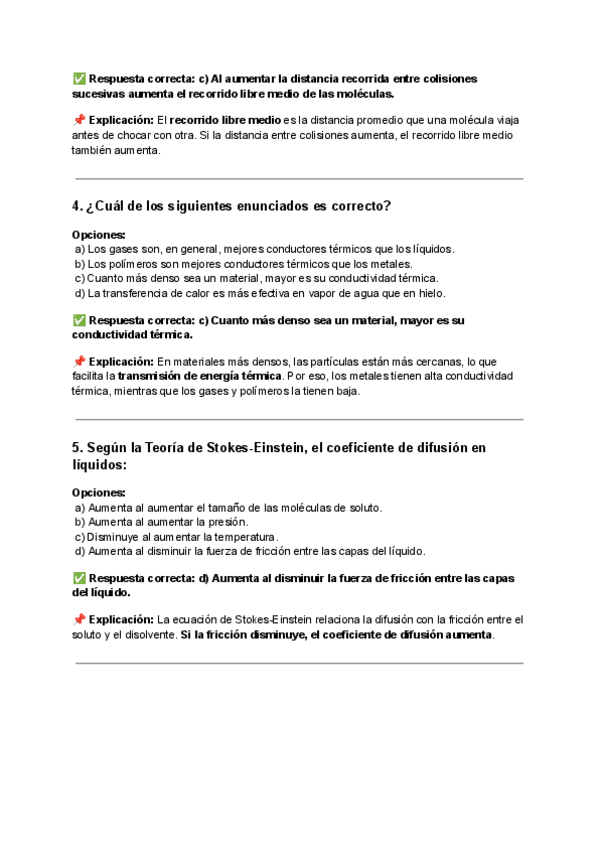 ✅ Respuesta correcta: c) Al aumentar la distancia recorrida entre colisiones sucesivas aumenta el recorrido libre medio de las moléculas.

📌 Explicación: El recorrido libre medio es la distancia promedio que una molécula viaja antes de chocar con otra. Si la distancia entre colisiones aumenta, el recorrido libre medio también aumenta.

4. ¿Cuál de los siguientes enunciados es correcto?

Opciones:
a) Los gases son, en general, mejores conductores térmicos que los líquidos.
b) Los polímeros son mejores conductores térmicos que los metales.
c) Cuanto más denso sea un material, mayor es su conductividad térmica.
d) La transferencia de calor es más efectiva en vapor de agua que en hielo.

✅ Respuesta correcta: c) Cuanto más denso sea un material, mayor es su conductividad térmica.

📌 Explicación: En materiales más densos, las partículas están más cercanas, lo que facilita la transmisión de energía térmica. Por eso, los metales tienen alta conductividad térmica, mientras que los gases y polímeros la tienen baja.

5. Según la Teoría de Stokes-Einstein, el coeficiente de difusión en líquidos:

Opciones:
a) Aumenta al aumentar el tamaño de las moléculas de soluto.
b) Aumenta al aumentar la presión.
c) Disminuye al aumentar la temperatura.
d) Aumenta al disminuir la fuerza de fricción entre las capas del líquido.

✅ Respuesta correcta: d) Aumenta al disminuir la fuerza de fricción entre las capas del líquido.

📌 Explicación: La ecuación de Stokes-Einstein relaciona la difusión con la fricción entre el soluto y el disolvente. Si la fricción disminuye, el coeficiente de difusión aumenta.